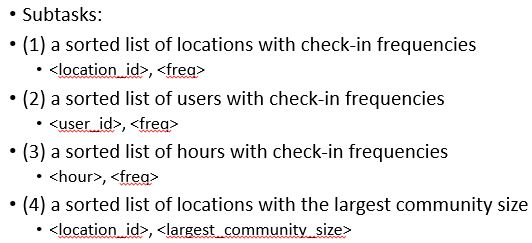 • Subtasks:

• (1) a sorted list of locations with check-in frequencies

• <location_id>, <freq>

• (2) a sorted list of users with check-in frequencies

• <user_id>, <freq>

• (3) a sorted list of hours with check-in frequencies

• <hour>, <freq>

• (4) a sorted list of locations with the largest community size

• <location_id>, <largest_community_size>